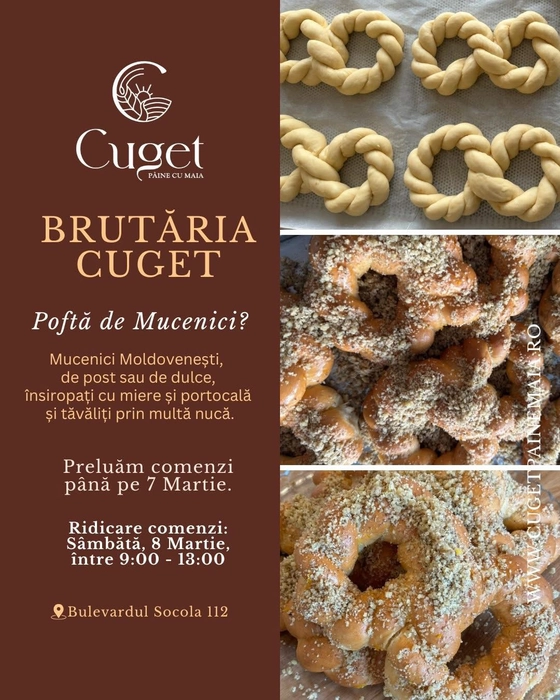 Cuget
PÂINE CU MAIA

BRUTĂRIA
CUGET

Poftă de Mucenici?

Mucenici Moldovenești, de post sau de dulce, însiropați cu miere și portocală și tăvăliți prin multă nucă.

Preluăm comenzi până pe 7 Martie.

Ridicare comenzi:
Sâmbătă, 8 Martie,
între 9:00 - 13:00

Bulevardul Socola 112

WWW.CUGETPAINEMAIA.RO